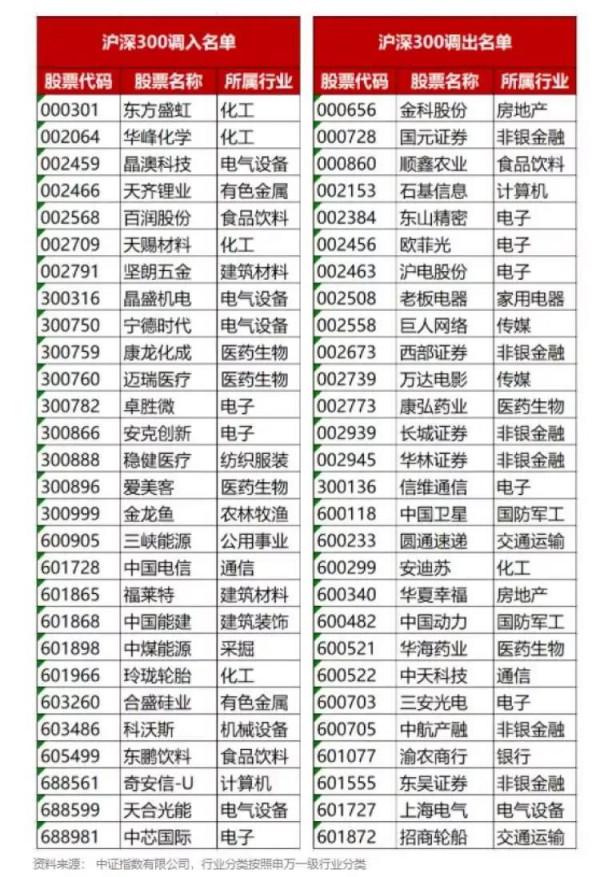 沪深300调入名单

| 股票代码 | 股票名称 | 所属行业 |
|---|---|---|
| 000301 | 东方盛虹 | 化工 |
| 002064 | 华峰化学 | 化工 |
| 002459 | 晶澳科技 | 电气设备 |
| 002466 | 天齐锂业 | 有色金属 |
| 002568 | 百润股份 | 食品饮料 |
| 002709 | 天赐材料 | 化工 |
| 002791 | 坚朗五金 | 建筑材料 |
| 300316 | 晶盛机电 | 电气设备 |
| 300750 | 宁德时代 | 电气设备 |
| 300759 | 康龙化成 | 医药生物 |
| 300760 | 迈瑞医疗 | 医药生物 |
| 300782 | 卓胜微 | 电子 |
| 300866 | 安克创新 | 电子 |
| 300888 | 稳健医疗 | 纺织服装 |
| 300896 | 爱美客 | 医药生物 |
| 300999 | 金龙鱼 | 农林牧渔 |
| 600905 | 三峡能源 | 公用事业 |
| 601728 | 中国电信 | 通信 |
| 601865 | 福莱特 | 建筑材料 |
| 601868 | 中国能建 | 建筑装饰 |
| 601898 | 中煤能源 | 采掘 |
| 601966 | 玲珑轮胎 | 化工 |
| 603260 | 合盛硅业 | 有色金属 |
| 603486 | 科沃斯 | 机械设备 |
| 605499 | 东鹏饮料 | 食品饮料 |
| 688561 | 奇安信-U | 计算机 |
| 688599 | 天合光能 | 电气设备 |
| 688981 | 中芯国际 | 电子 |

沪深300调出名单

| 股票代码 | 股票名称 | 所属行业 |
|---|---|---|
| 000656 | 金科股份 | 房地产 |
| 000728 | 国元证券 | 非银金融 |
| 000860 | 顺鑫农业 | 食品饮料 |
| 002153 | 石基信息 | 计算机 |
| 002384 | 东山精密 | 电子 |
| 002456 | 欧菲光 | 电子 |
| 002463 | 沪电股份 | 电子 |
| 002508 | 老板电器 | 家用电器 |
| 002558 | 巨人网络 | 传媒 |
| 002673 | 西部证券 | 非银金融 |
| 002739 | 万达电影 | 传媒 |
| 002773 | 康弘药业 | 医药生物 |
| 002939 | 长城证券 | 非银金融 |
| 002945 | 华林证券 | 非银金融 |
| 300136 | 信维通信 | 电子 |
| 600118 | 中国卫星 | 国防军工 |
| 600233 | 圆通速递 | 交通运输 |
| 600299 | 安迪苏 | 化工 |
| 600340 | 华夏幸福 | 房地产 |
| 600482 | 中国动力 | 国防军工 |
| 600521 | 华海药业 | 医药生物 |
| 600522 | 中天科技 | 通信 |
| 600703 | 三安光电 | 电子 |
| 600705 | 中航产融 | 非银金融 |
| 601077 | 渝农商行 | 银行 |
| 601555 | 东吴证券 | 非银金融 |
| 601727 | 上海电气 | 电气设备 |
| 601872 | 招商轮船 | 交通运输 |

资料来源：中证指数有限公司，行业分类按照申万一级行业分类